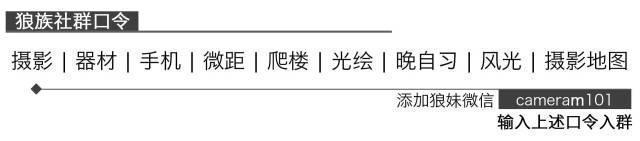 狼族社群口令

摄影 | 器材 | 手机 | 微距 | 爬楼 | 光绘 | 晚自习 | 风光 | 摄影地图

添加狼妹微信 cameram101

输入上述口令入群